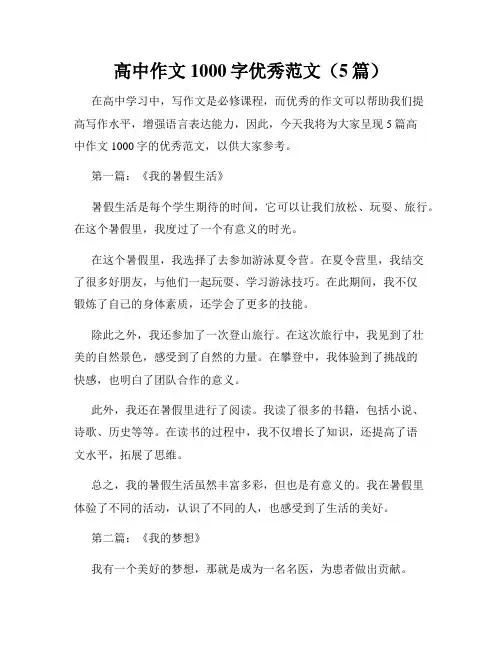 高中作文 1000 字优秀范文（5 篇）

在高中学习中，写作文是必修课程，而优秀的作文可以帮助我们提高写作水平，增强语言表达能力，因此，今天我将为大家呈现 5 篇高中作文 1000 字的优秀范文，以供大家参考。

第一篇：《我的暑假生活》

暑假生活是每个学生期待的时间，它可以让我们放松、玩耍、旅行。在这个暑假里，我度过了一个有意义的时光。

在这个暑假里，我选择了去参加游泳夏令营。在夏令营里，我结交了很多好朋友，与他们一起玩耍、学习游泳技巧。在此期间，我不仅锻炼了自己的身体素质，还学会了更多的技能。

除此之外，我还参加了一次登山旅行。在这次旅行中，我见到了壮美的自然景色，感受到了自然的力量。在攀登中，我体验到了挑战的快感，也明白了团队合作的意义。

此外，我还在暑假里进行了阅读。我读了很多的书籍，包括小说、诗歌、历史等等。在读书的过程中，我不仅增长了知识，还提高了语文水平，拓展了思维。

总之，我的暑假生活虽然丰富多彩，但也是有意义的。我在暑假里体验了不同的活动，认识了不同的人，也感受到了生活的美好。

第二篇：《我的梦想》

我有一个美好的梦想，那就是成为一名名医，为患者做出贡献。